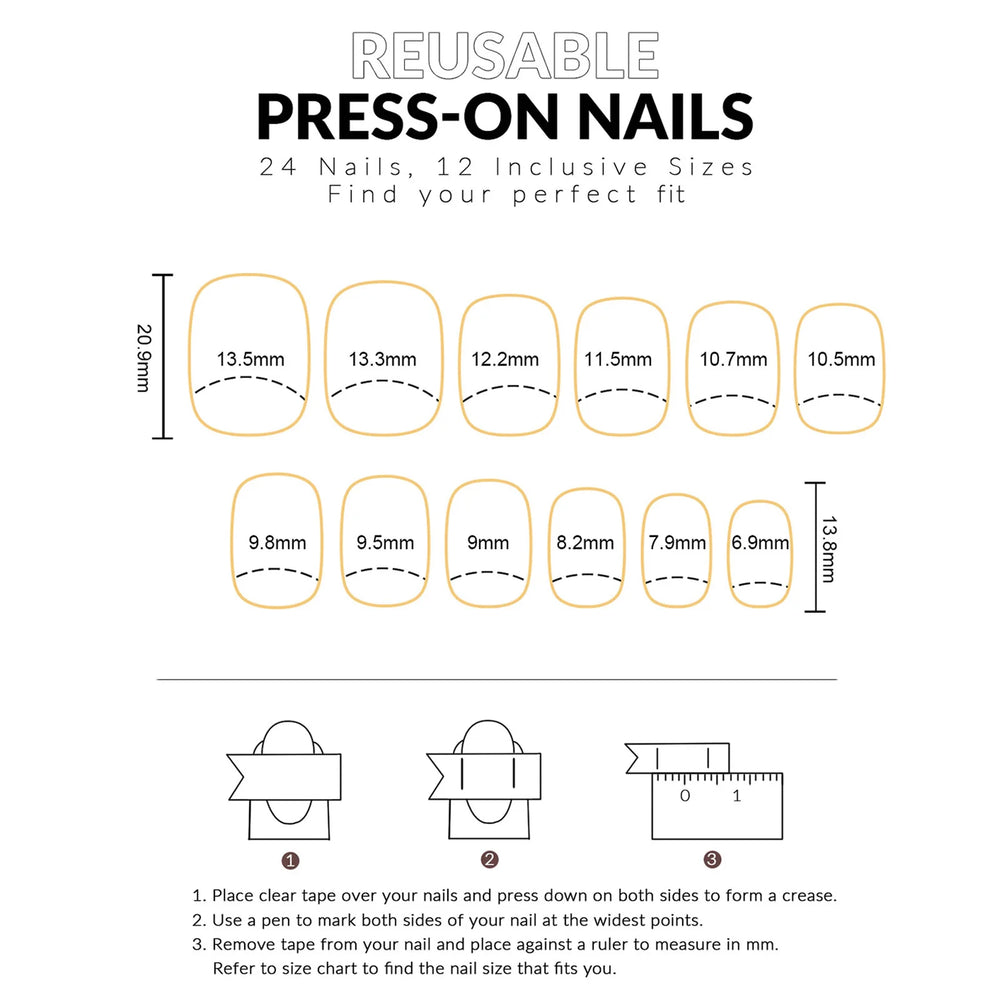 REUSABLE
PRESS-ON NAILS
24 Nails, 12 Inclusive Sizes
Find your perfect fit

20.9mm

13.5mm 13.3mm 12.2mm 11.5mm 10.7mm 10.5mm

9.8mm 9.5mm 9mm 8.2mm 7.9mm 6.9mm

13.8mm

0 1

1 2 3

1. Place clear tape over your nails and press down on both sides to form a crease.
2. Use a pen to mark both sides of your nail at the widest points.
3. Remove tape from your nail and place against a ruler to measure in mm. Refer to size chart to find the nail size that fits you.